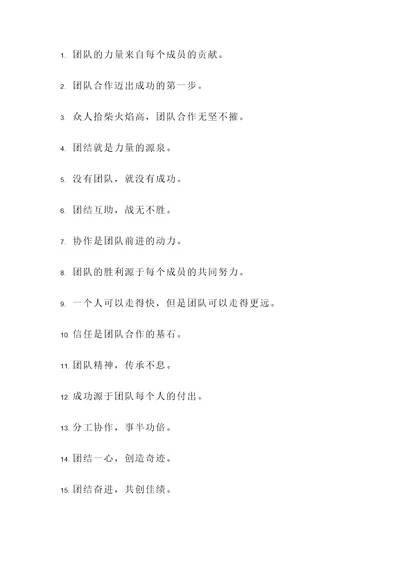 1. 团队的力量来自每个成员的贡献。

2. 团队合作迈出成功的第一步。

3. 众人拾柴火焰高，团队合作无坚不摧。

4. 团结就是力量的源泉。

5. 没有团队，就没有成功。

6. 团结互助，战无不胜。

7. 协作是团队前进的动力。

8. 团队的胜利源于每个成员的共同努力。

9. 一个人可以走得快，但是团队可以走得更远。

10. 信任是团队合作的基石。

11. 团队精神，传承不息。

12. 成功源于团队每个人的付出。

13. 分工协作，事半功倍。

14. 团结一心，创造奇迹。

15. 团结奋进，共创佳绩。